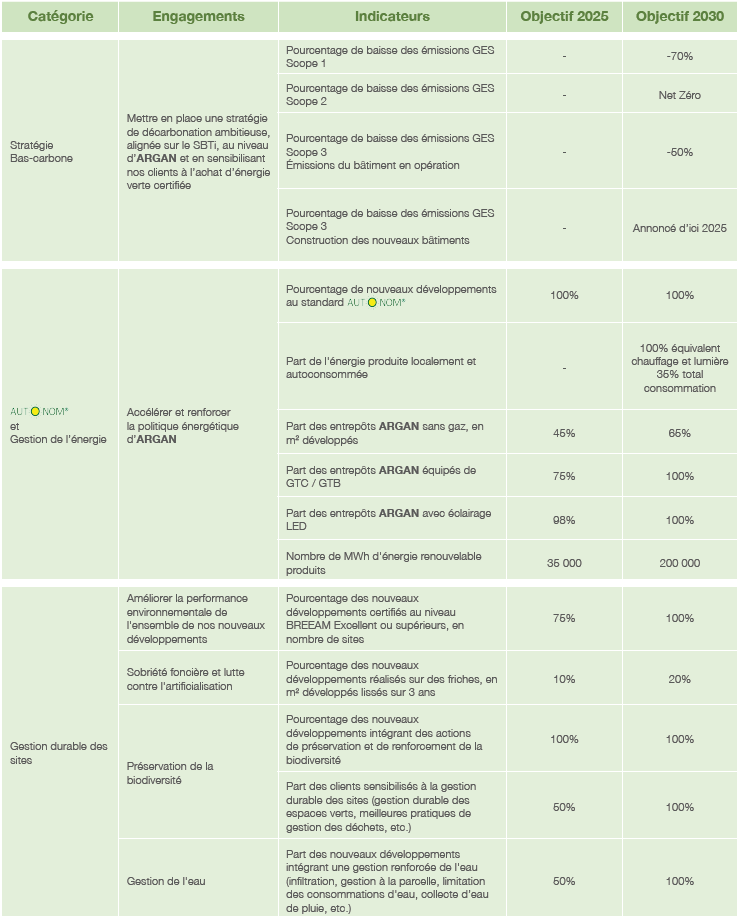 | Catégorie | Engagements | Indicateurs | Objectif 2025 | Objectif 2030 |
|---|---|---|---|---|
| Stratégie Bas-carbone | Mettre en place une stratégie de décarbonation ambitieuse, alignée sur le SBTi, au niveau d'**ARGAN** et en sensibilisant nos clients à l'achat d'énergie verte certifiée | Pourcentage de baisse des émissions GES Scope 1 | - | -70% |
| | | Pourcentage de baisse des émissions GES Scope 2 | - | Net Zéro |
| | | Pourcentage de baisse des émissions GES Scope 3 Émissions du bâtiment en opération | - | -50% |
| | | Pourcentage de baisse des émissions GES Scope 3 Construction des nouveaux bâtiments | - | Annoncé d'ici 2025 |
| AUT O NOM® et Gestion de l'énergie | Accélérer et renforcer la politique énergétique d'**ARGAN** | Pourcentage de nouveaux développements au standard AUT O NOM® | 100% | 100% |
| | | Part de l'énergie produite localement et autoconsommée | - | 100% équivalent chauffage et lumière 35% total consommation |
| | | Part des entrepôts **ARGAN** sans gaz, en m² développés | 45% | 65% |
| | | Part des entrepôts **ARGAN** équipés de GTC / GTB | 75% | 100% |
| | | Part des entrepôts **ARGAN** avec éclairage LED | 98% | 100% |
| | | Nombre de MWh d'énergie renouvelable produits | 35 000 | 200 000 |
| Gestion durable des sites | Améliorer la performance environnementale de l'ensemble de nos nouveaux développements | Pourcentage des nouveaux développements certifiés au niveau BREEAM Excellent ou supérieurs, en nombre de sites | 75% | 100% |
| | Sobriété foncière et lutte contre l'artificialisation | Pourcentage des nouveaux développements réalisés sur des friches, en m² développés lissés sur 3 ans | 10% | 20% |
| | Préservation de la biodiversité | Pourcentage des nouveaux développements intégrant des actions de préservation et de renforcement de la biodiversité | 100% | 100% |
| | | Part des clients sensibilisés à la gestion durable des sites (gestion durable des espaces verts, meilleures pratiques de gestion des déchets, etc.) | 50% | 100% |
| | Gestion de l'eau | Part des nouveaux développements intégrant une gestion renforcée de l'eau (infiltration, gestion à la parcelle, limitation des consommations d'eau, collecte d'eau de pluie, etc.) | 50% | 100% |